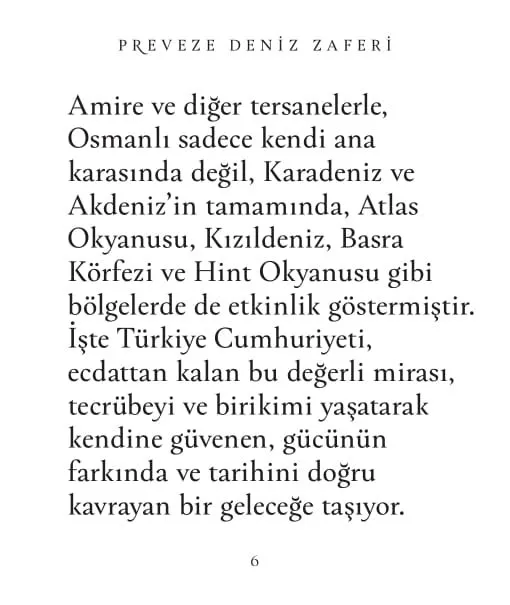 PREVEZE DENİZ ZAFERİ

Amire ve diğer tersanelerle, Osmanlı sadece kendi ana karasında değil, Karadeniz ve Akdeniz'in tamamında, Atlas Okyanusu, Kızıldeniz, Basra Körfezi ve Hint Okyanusu gibi bölgelerde de etkinlik göstermiştir. İşte Türkiye Cumhuriyeti, ecdattan kalan bu değerli mirası, tecrübeyi ve birikimi yaşatarak kendine güvenen, gücünün farkında ve tarihini doğru kavrayan bir geleceğe taşıyor.

6